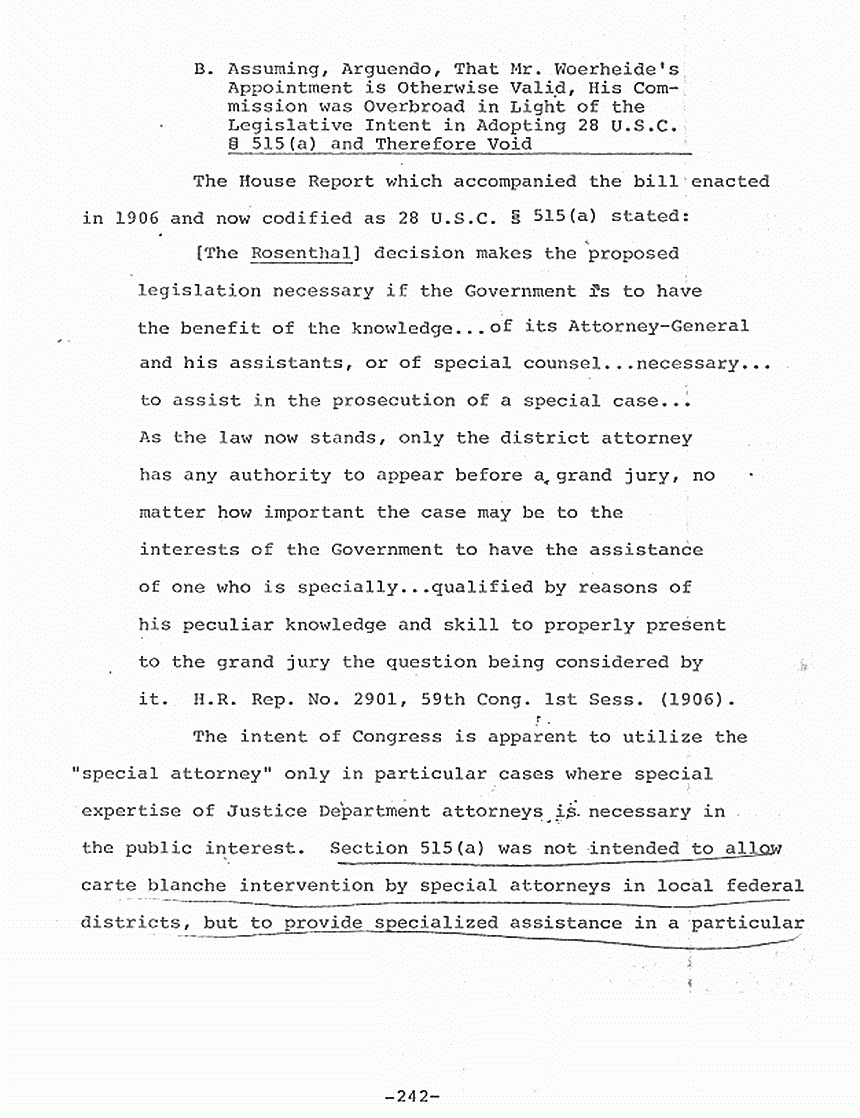 B. Assuming, Arguendo, That Mr. Woerheide's Appointment is Otherwise Valid, His Commission was Overbroad in Light of the Legislative Intent in Adopting 28 U.S.C. § 515(a) and Therefore Void

The House Report which accompanied the bill enacted in 1906 and now codified as 28 U.S.C. § 515(a) stated:

[The Rosenthal] decision makes the proposed legislation necessary if the Government is to have the benefit of the knowledge...of its Attorney-General and his assistants, or of special counsel...necessary... to assist in the prosecution of a special case... As the law now stands, only the district attorney has any authority to appear before a grand jury, no matter how important the case may be to the interests of the Government to have the assistance of one who is specially...qualified by reasons of his peculiar knowledge and skill to properly present to the grand jury the question being considered by it. H.R. Rep. No. 2901, 59th Cong. 1st Sess. (1906).

The intent of Congress is apparent to utilize the "special attorney" only in particular cases where special expertise of Justice Department attorneys is necessary in the public interest. Section 515(a) was not intended to allow carte blanche intervention by special attorneys in local federal districts, but to provide specialized assistance in a particular

-242-